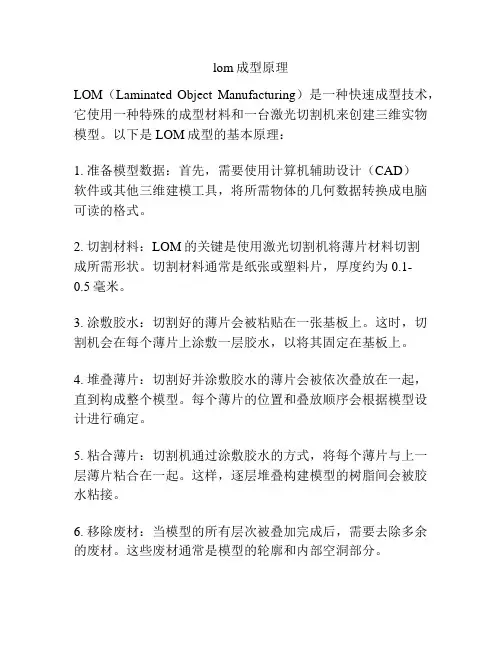 lom 成型原理

LOM（Laminated Object Manufacturing）是一种快速成型技术，它使用一种特殊的成型材料和一台激光切割机来创建三维实物模型。以下是 LOM 成型的基本原理：

1. 准备模型数据：首先，需要使用计算机辅助设计（CAD）软件或其他三维建模工具，将所需物体的几何数据转换成电脑可读的格式。

2. 切割材料：LOM 的关键是使用激光切割机将薄片材料切割成所需形状。切割材料通常是纸张或塑料片，厚度约为 0.1-0.5 毫米。

3. 涂敷胶水：切割好的薄片会被粘贴在一张基板上。这时，切割机会在每个薄片上涂敷一层胶水，以将其固定在基板上。

4. 堆叠薄片：切割好并涂敷胶水的薄片会被依次叠放在一起，直到构成整个模型。每个薄片的位置和叠放顺序会根据模型设计进行确定。

5. 粘合薄片：切割机通过涂敷胶水的方式，将每个薄片与上一层薄片粘合在一起。这样，逐层堆叠构建模型的树脂间会被胶水粘接。

6. 移除废材：当模型的所有层次被叠加完成后，需要去除多余的废材。这些废材通常是模型的轮廓和内部空洞部分。